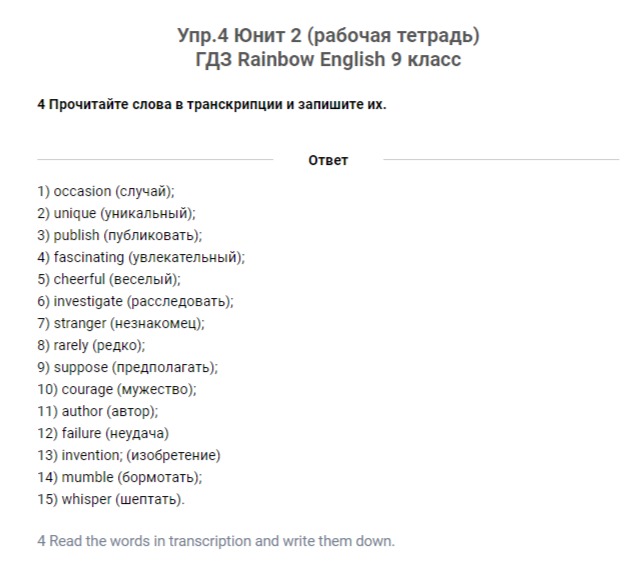 Упр.4 Юнит 2 (рабочая тетрадь)
ГДЗ Rainbow English 9 класс

4 Прочитайте слова в транскрипции и запишите их.

Ответ

1) occasion (случай);
2) unique (уникальный);
3) publish (публиковать);
4) fascinating (увлекательный);
5) cheerful (веселый);
6) investigate (расследовать);
7) stranger (незнакомец);
8) rarely (редко);
9) suppose (предполагать);
10) courage (мужество);
11) author (автор);
12) failure (неудача)
13) invention; (изобретение)
14) mumble (бормотать);
15) whisper (шептать).

4 Read the words in transcription and write them down.